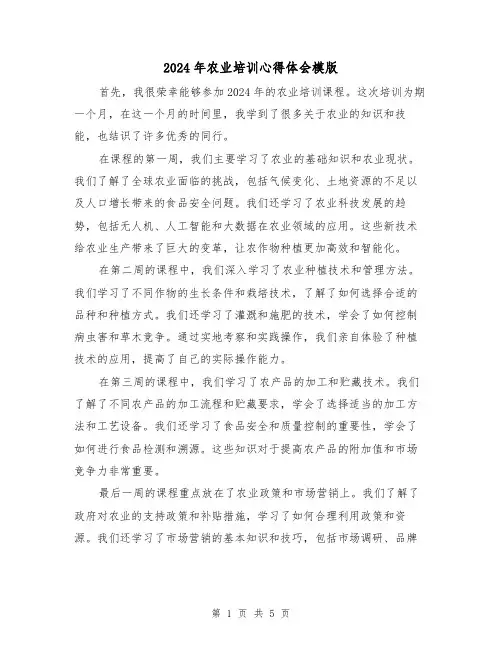 2024年农业培训心得体会模版

首先，我很荣幸能够参加2024年的农业培训课程。这次培训为期一个月，在这一个月的时间里，我学到了很多关于农业的知识和技能，也结识了许多优秀的同行。

在课程的第一周，我们主要学习了农业的基础知识和农业现状。我们了解了全球农业面临的挑战，包括气候变化、土地资源的不足以及人口增长带来的食品安全问题。我们还学习了农业科技发展的趋势，包括无人机、人工智能和大数据在农业领域的应用。这些新技术给农业生产带来了巨大的变革，让农作物种植更加高效和智能化。

在第二周的课程中，我们深入学习了农业种植技术和管理方法。我们学习了不同作物的生长条件和栽培技术，了解了如何选择合适的品种和种植方式。我们还学习了灌溉和施肥的技术，学会了如何控制病虫害和草木竞争。通过实地考察和实践操作，我们亲自体验了种植技术的应用，提高了自己的实际操作能力。

在第三周的课程中，我们学习了农产品的加工和贮藏技术。我们了解了不同农产品的加工流程和贮藏要求，学会了选择适当的加工方法和工艺设备。我们还学习了食品安全和质量控制的重要性，学会了如何进行食品检测和溯源。这些知识对于提高农产品的附加值和市场竞争力非常重要。

最后一周的课程重点放在了农业政策和市场营销上。我们了解了政府对农业的支持政策和补贴措施，学习了如何合理利用政策和资源。我们还学习了市场营销的基本知识和技巧，包括市场调研、品牌

第 1 页 共 5 页